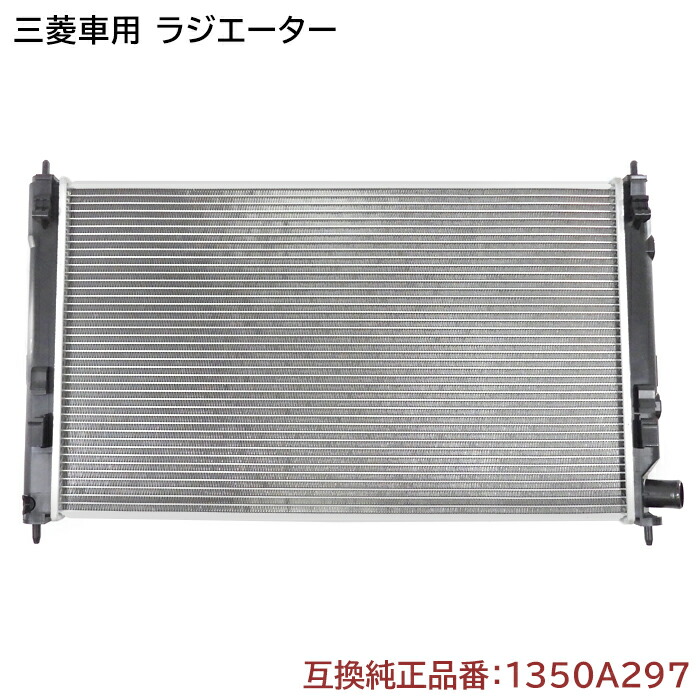 三菱車用 ラジエーター

互換純正品番:1350A297